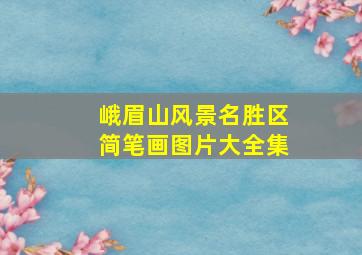 峨眉山风景名胜区
简笔画图片大全集